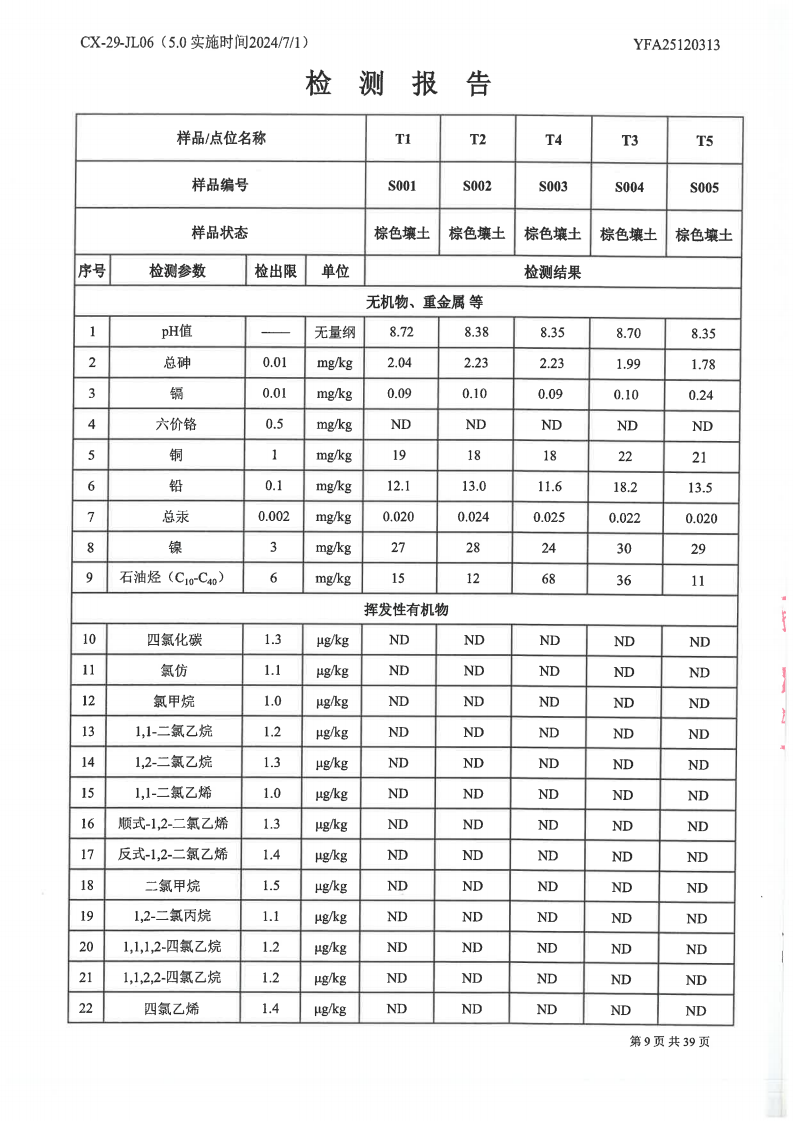 CX-29-JL06（5.0 实施时间2024/7/1）

YFA25120313

检 测 报 告

| 样品/点位名称 | | | | T1 | T2 | T4 | T3 | T5 |
|---|---|---|---|---|---|---|---|---|
| 样品编号 | | | | S001 | S002 | S003 | S004 | S005 |
| 样品状态 | | | | 棕色壤土 | 棕色壤土 | 棕色壤土 | 棕色壤土 | 棕色壤土 |
| 序号 | 检测参数 | 检出限 | 单位 | 检测结果 | | | | |
| 无机物、重金属 等 | | | | | | | | |
| 1 | pH值 | —— | 无量纲 | 8.72 | 8.38 | 8.35 | 8.70 | 8.35 |
| 2 | 总砷 | 0.01 | mg/kg | 2.04 | 2.23 | 2.23 | 1.99 | 1.78 |
| 3 | 镉 | 0.01 | mg/kg | 0.09 | 0.10 | 0.09 | 0.10 | 0.24 |
| 4 | 六价铬 | 0.5 | mg/kg | ND | ND | ND | ND | ND |
| 5 | 铜 | 1 | mg/kg | 19 | 18 | 18 | 22 | 21 |
| 6 | 铅 | 0.1 | mg/kg | 12.1 | 13.0 | 11.6 | 18.2 | 13.5 |
| 7 | 总汞 | 0.002 | mg/kg | 0.020 | 0.024 | 0.025 | 0.022 | 0.020 |
| 8 | 镍 | 3 | mg/kg | 27 | 28 | 24 | 30 | 29 |
| 9 | 石油烃（$C_{10}$-$C_{40}$） | 6 | mg/kg | 15 | 12 | 68 | 36 | 11 |
| 挥发性有机物 | | | | | | | | |
| 10 | 四氯化碳 | 1.3 | μg/kg | ND | ND | ND | ND | ND |
| 11 | 氯仿 | 1.1 | μg/kg | ND | ND | ND | ND | ND |
| 12 | 氯甲烷 | 1.0 | μg/kg | ND | ND | ND | ND | ND |
| 13 | 1,1-二氯乙烷 | 1.2 | μg/kg | ND | ND | ND | ND | ND |
| 14 | 1,2-二氯乙烷 | 1.3 | μg/kg | ND | ND | ND | ND | ND |
| 15 | 1,1-二氯乙烯 | 1.0 | μg/kg | ND | ND | ND | ND | ND |
| 16 | 顺式-1,2-二氯乙烯 | 1.3 | μg/kg | ND | ND | ND | ND | ND |
| 17 | 反式-1,2-二氯乙烯 | 1.4 | μg/kg | ND | ND | ND | ND | ND |
| 18 | 二氯甲烷 | 1.5 | μg/kg | ND | ND | ND | ND | ND |
| 19 | 1,2-二氯丙烷 | 1.1 | μg/kg | ND | ND | ND | ND | ND |
| 20 | 1,1,1,2-四氯乙烷 | 1.2 | μg/kg | ND | ND | ND | ND | ND |
| 21 | 1,1,2,2-四氯乙烷 | 1.2 | μg/kg | ND | ND | ND | ND | ND |
| 22 | 四氯乙烯 | 1.4 | μg/kg | ND | ND | ND | ND | ND |

第 9 页 共 39 页